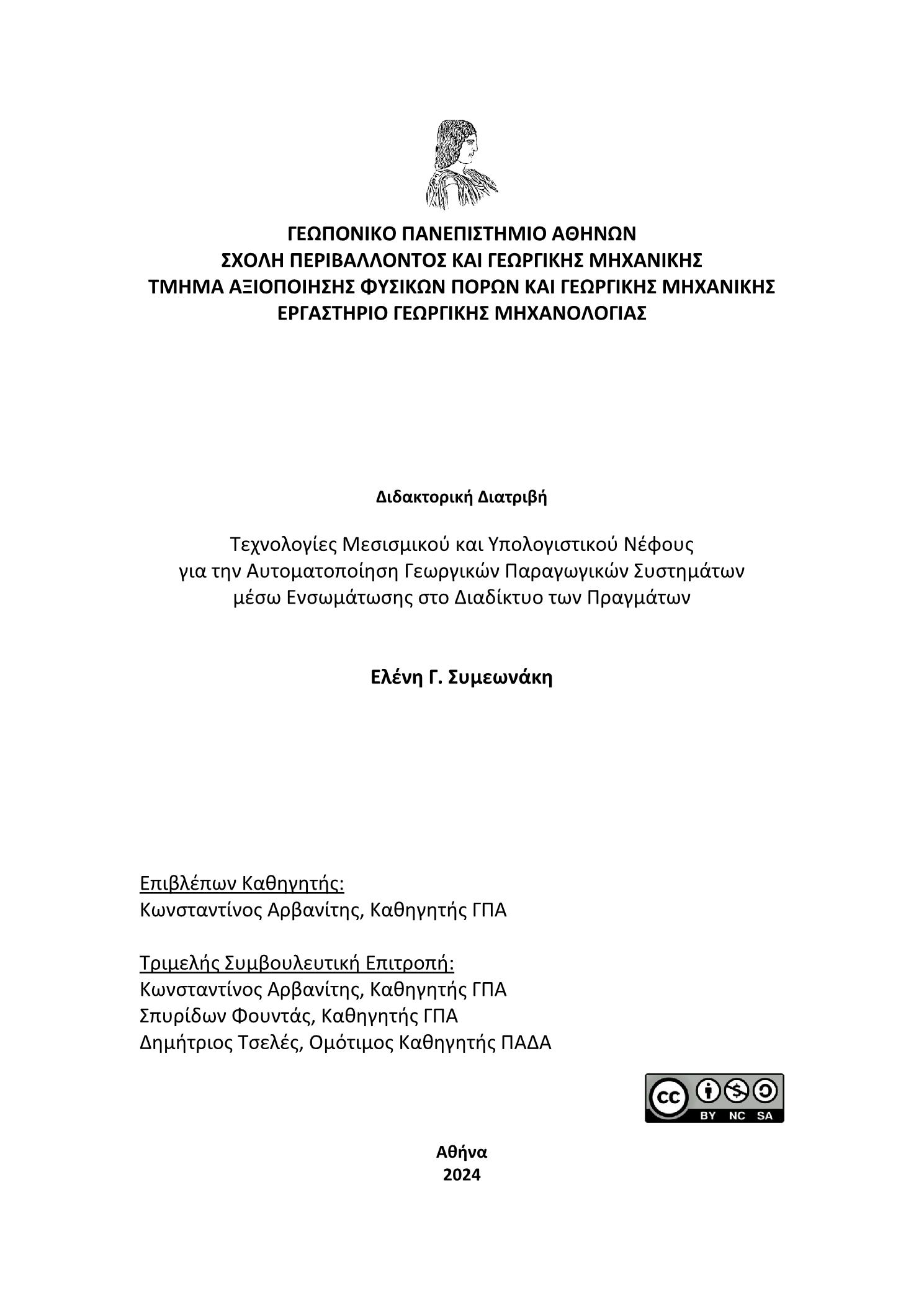 ΓΕΩΠΟΝΙΚΟ ΠΑΝΕΠΙΣΤΗΜΙΟ ΑΘΗΝΩΝ
ΣΧΟΛΗ ΠΕΡΙΒΑΛΛΟΝΤΟΣ ΚΑΙ ΓΕΩΡΓΙΚΗΣ ΜΗΧΑΝΙΚΗΣ
ΤΜΗΜΑ ΑΞΙΟΠΟΙΗΣΗΣ ΦΥΣΙΚΩΝ ΠΟΡΩΝ ΚΑΙ ΓΕΩΡΓΙΚΗΣ ΜΗΧΑΝΙΚΗΣ
ΕΡΓΑΣΤΗΡΙΟ ΓΕΩΡΓΙΚΗΣ ΜΗΧΑΝΟΛΟΓΙΑΣ

Διδακτορική Διατριβή

Τεχνολογίες Μεσισμικού και Υπολογιστικού Νέφους
για την Αυτοματοποίηση Γεωργικών Παραγωγικών Συστημάτων
μέσω Ενσωμάτωσης στο Διαδίκτυο των Πραγμάτων

Ελένη Γ. Συμεωνάκη

Επιβλέπων Καθηγητής:
Κωνσταντίνος Αρβανίτης, Καθηγητής ΓΠΑ

Τριμελής Συμβουλευτική Επιτροπή:
Κωνσταντίνος Αρβανίτης, Καθηγητής ΓΠΑ
Σπυρίδων Φουντάς, Καθηγητής ΓΠΑ
Δημήτριος Τσελές, Ομότιμος Καθηγητής ΠΑΔΑ

cc BY NC SA

Αθήνα
2024